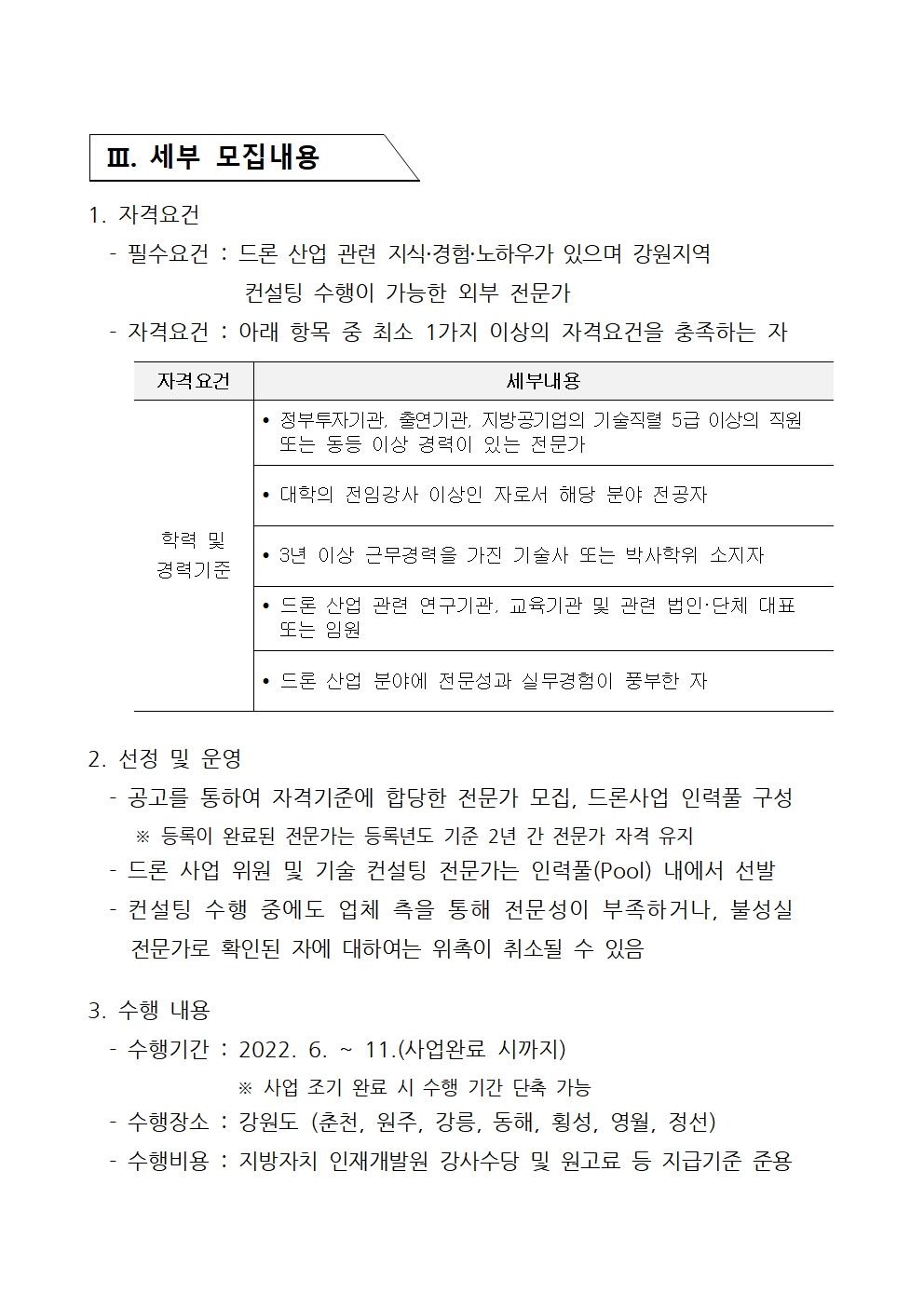 Ⅲ. 세부 모집내용

1. 자격요건

- 필수요건 : 드론 산업 관련 지식·경험·노하우가 있으며 강원지역 컨설팅 수행이 가능한 외부 전문가

- 자격요건 : 아래 항목 중 최소 1가지 이상의 자격요건을 충족하는 자

| 자격요건 | 세부내용 |
|---|---|
| 학력 및 경력기준 | • 정부투자기관, 출연기관, 지방공기업의 기술직렬 5급 이상의 직원 또는 동등 이상 경력이 있는 전문가 |
| | • 대학의 전임강사 이상인 자로서 해당 분야 전공자 |
| | • 3년 이상 근무경력을 가진 기술사 또는 박사학위 소지자 |
| | • 드론 산업 관련 연구기관, 교육기관 및 관련 법인·단체 대표 또는 임원 |
| | • 드론 산업 분야에 전문성과 실무경험이 풍부한 자 |

2. 선정 및 운영

- 공고를 통하여 자격기준에 합당한 전문가 모집, 드론사업 인력풀 구성

※ 등록이 완료된 전문가는 등록년도 기준 2년 간 전문가 자격 유지

- 드론 사업 위원 및 기술 컨설팅 전문가는 인력풀(Pool) 내에서 선발

- 컨설팅 수행 중에도 업체 측을 통해 전문성이 부족하거나, 불성실 전문가로 확인된 자에 대하여는 위촉이 취소될 수 있음

3. 수행 내용

- 수행기간 : 2022. 6. ~ 11.(사업완료 시까지)

※ 사업 조기 완료 시 수행 기간 단축 가능

- 수행장소 : 강원도 (춘천, 원주, 강릉, 동해, 횡성, 영월, 정선)

- 수행비용 : 지방자치 인재개발원 강사수당 및 원고료 등 지급기준 준용